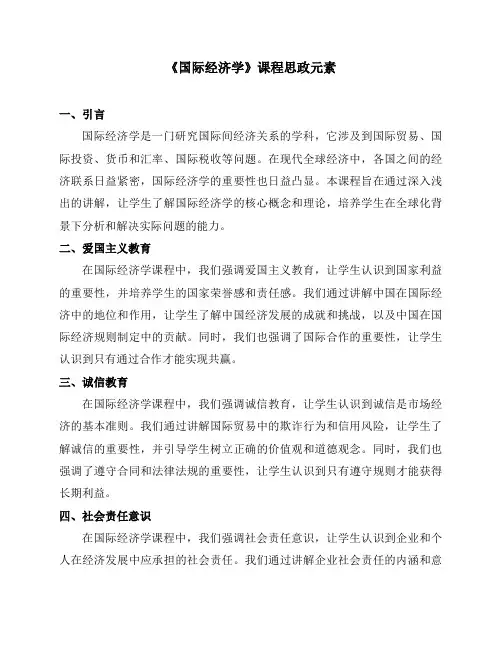 《国际经济学》课程思政元素

一、引言

国际经济学是一门研究国际间经济关系的学科，它涉及到国际贸易、国际投资、货币和汇率、国际税收等问题。在现代全球经济中，各国之间的经济联系日益紧密，国际经济学的重要性也日益凸显。本课程旨在通过深入浅出的讲解，让学生了解国际经济学的核心概念和理论，培养学生在全球化背景下分析和解决实际问题的能力。

二、爱国主义教育

在国际经济学课程中，我们强调爱国主义教育，让学生认识到国家利益的重要性，并培养学生的国家荣誉感和责任感。我们通过讲解中国在国际经济中的地位和作用，让学生了解中国经济发展的成就和挑战，以及中国在国际经济规则制定中的贡献。同时，我们也强调了国际合作的重要性，让学生认识到只有通过合作才能实现共赢。

三、诚信教育

在国际经济学课程中，我们强调诚信教育，让学生认识到诚信是市场经济的基本准则。我们通过讲解国际贸易中的欺诈行为和信用风险，让学生了解诚信的重要性，并引导学生树立正确的价值观和道德观念。同时，我们也强调了遵守合同和法律法规的重要性，让学生认识到只有遵守规则才能获得长期利益。

四、社会责任意识

在国际经济学课程中，我们强调社会责任意识，让学生认识到企业和个人在经济发展中应承担的社会责任。我们通过讲解企业社会责任的内涵和意